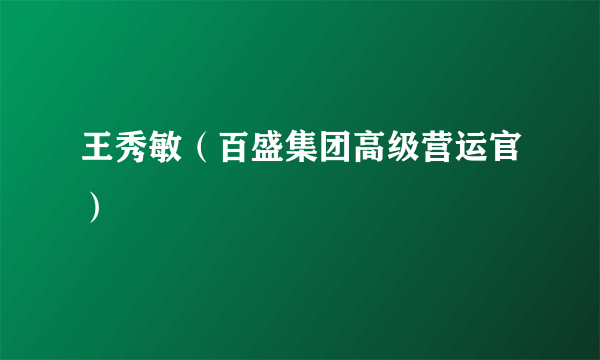 王秀敏（百盛集团高级营运官）